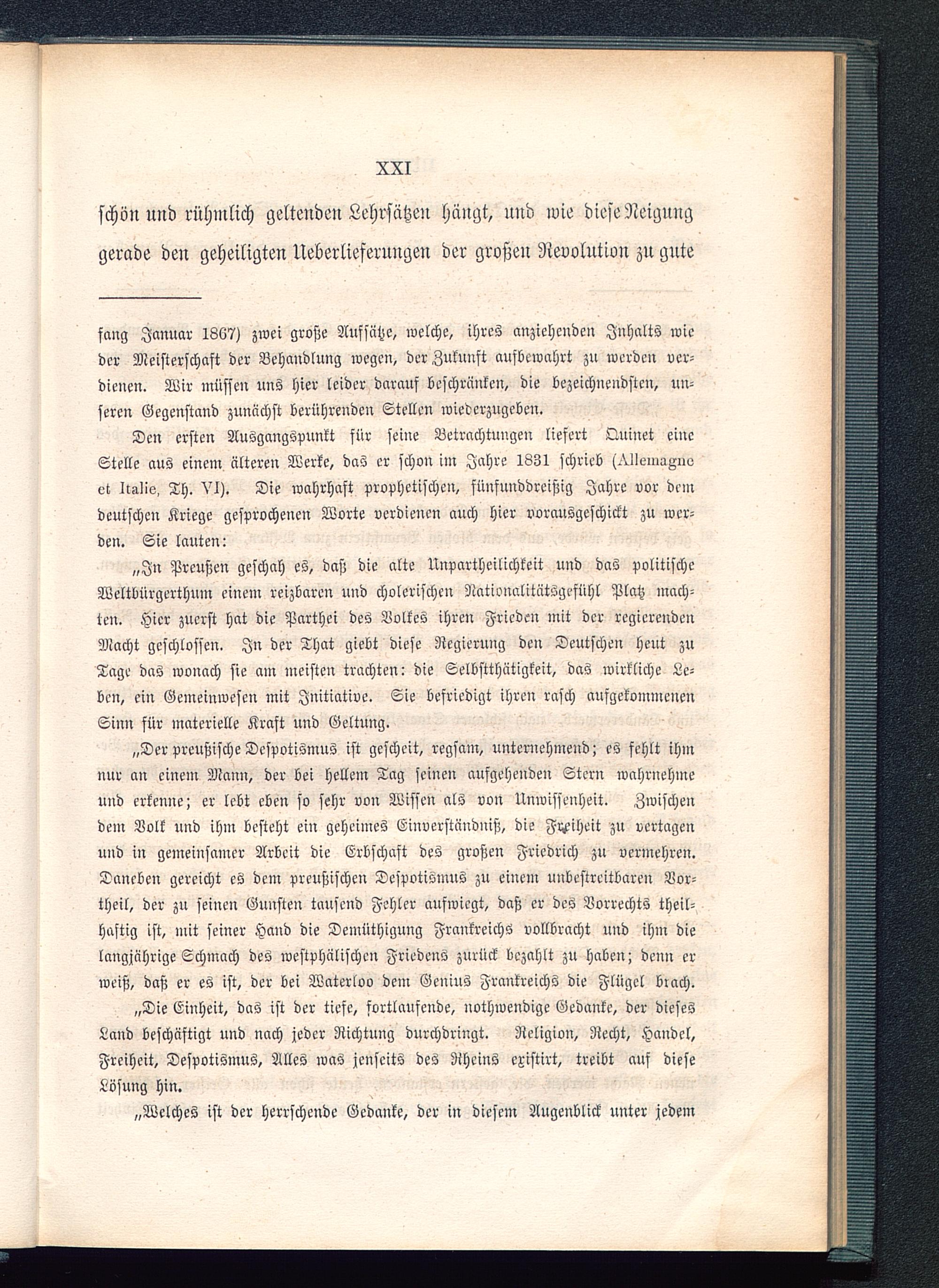 XXI

schön und rühmlich geltenden Lehrsätzen hängt, und wie diese Neigung gerade den geheiligten Ueberlieferungen der großen Revolution zu gute

fang Januar 1867) zwei große Aufsätze, welche, ihres anziehenden Inhalts wie der Meisterschaft der Behandlung wegen, der Zukunft aufbewahrt zu werden verdienen. Wir müssen uns hier leider darauf beschränken, die bezeichnendsten, unseren Gegenstand zunächst berührenden Stellen wiederzugeben.

Den ersten Ausgangspunkt für seine Betrachtungen liefert Quinet eine Stelle aus einem älteren Werke, das er schon im Jahre 1831 schrieb (Allemagne et Italie, Th. VI). Die wahrhaft prophetischen, fünfunddreißig Jahre vor dem deutschen Kriege gesprochenen Worte verdienen auch hier vorausgeschickt zu werden. Sie lauten:

„In Preußen geschah es, daß die alte Unpartheilichkeit und das politische Weltbürgerthum einem reizbaren und cholerischen Nationalitätsgefühl Platz machten. Hier zuerst hat die Parthei des Volkes ihren Frieden mit der regierenden Macht geschlossen. In der That giebt diese Regierung den Deutschen heut zu Tage das wonach sie am meisten trachten: die Selbstthätigkeit, das wirkliche Leben, ein Gemeinwesen mit Initiative. Sie befriedigt ihren rasch aufgekommenen Sinn für materielle Kraft und Geltung.

„Der preußische Despotismus ist gescheit, regsam, unternehmend; es fehlt ihm nur an einem Mann, der bei hellem Tag seinen aufgehenden Stern wahrnehme und erkenne; er lebt eben so sehr von Wissen als von Unwissenheit. Zwischen dem Volk und ihm besteht ein geheimes Einverständniß, die Freiheit zu vertagen und in gemeinsamer Arbeit die Erbschaft des großen Friedrich zu vermehren. Daneben gereicht es dem preußischen Despotismus zu einem unbestreitbaren Vortheil, der zu seinen Gunsten tausend Fehler aufwiegt, daß er des Vorrechts theilhaftig ist, mit seiner Hand die Demüthigung Frankreichs vollbracht und ihm die langjährige Schmach des westphälischen Friedens zurück bezahlt zu haben; denn er weiß, daß er es ist, der bei Waterloo dem Genius Frankreichs die Flügel brach.

„Die Einheit, das ist der tiefe, fortlaufende, nothwendige Gedanke, der dieses Land beschäftigt und nach jeder Richtung durchdringt. Religion, Recht, Handel, Freiheit, Despotismus, Alles was jenseits des Rheins existirt, treibt auf diese Lösung hin.

„Welches ist der herrschende Gedanke, der in diesem Augenblick unter jedem